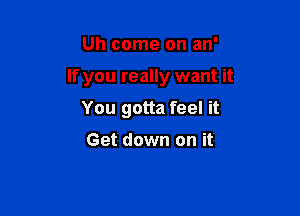 Uh come on an'
If you really want it
You gotta feel it
Get down on it